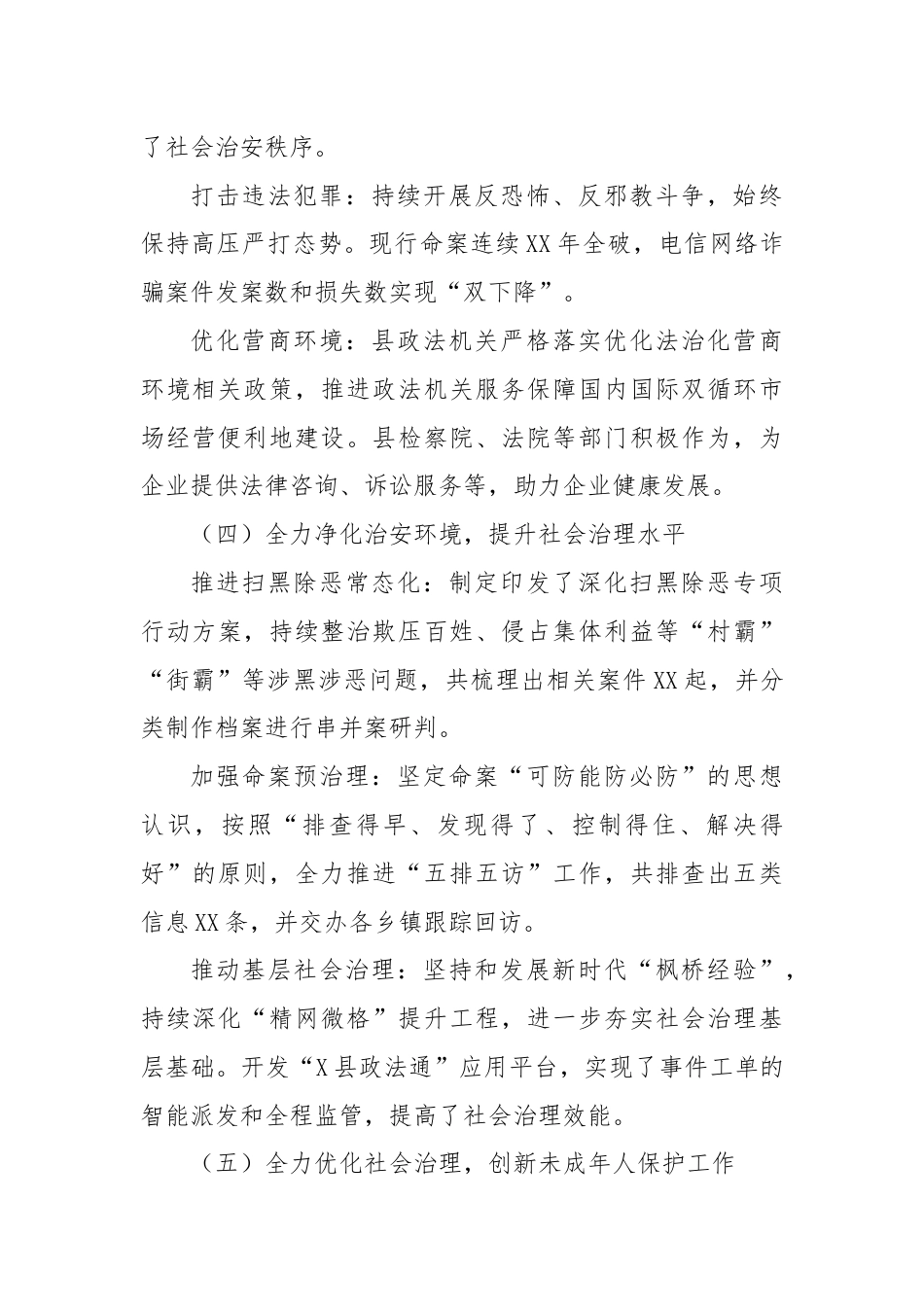 了社会治安秩序。

打击违法犯罪：持续开展反恐怖、反邪教斗争，始终保持高压严打态势。现行命案连续XX年全破，电信网络诈骗案件发案数和损失数实现“双下降”。

优化营商环境：县政法机关严格落实优化法治化营商环境相关政策，推进政法机关服务保障国内国际双循环市场经营便利地建设。县检察院、法院等部门积极作为，为企业提供法律咨询、诉讼服务等，助力企业健康发展。

（四）全力净化治安环境，提升社会治理水平

推进扫黑除恶常态化：制定印发了深化扫黑除恶专项行动方案，持续整治欺压百姓、侵占集体利益等“村霸”“街霸”等涉黑涉恶问题，共梳理出相关案件XX起，并分类制作档案进行串并案研判。

加强命案预治理：坚定命案“可防能防必防”的思想认识，按照“排查得早、发现得了、控制得住、解决得好”的原则，全力推进“五排五访”工作，共排查出五类信息XX条，并交办各乡镇跟踪回访。

推动基层社会治理：坚持和发展新时代“枫桥经验”，持续深化“精网微格”提升工程，进一步夯实社会治理基层基础。开发“X县政法通”应用平台，实现了事件工单的智能派发和全程监管，提高了社会治理效能。

（五）全力优化社会治理，创新未成年人保护工作